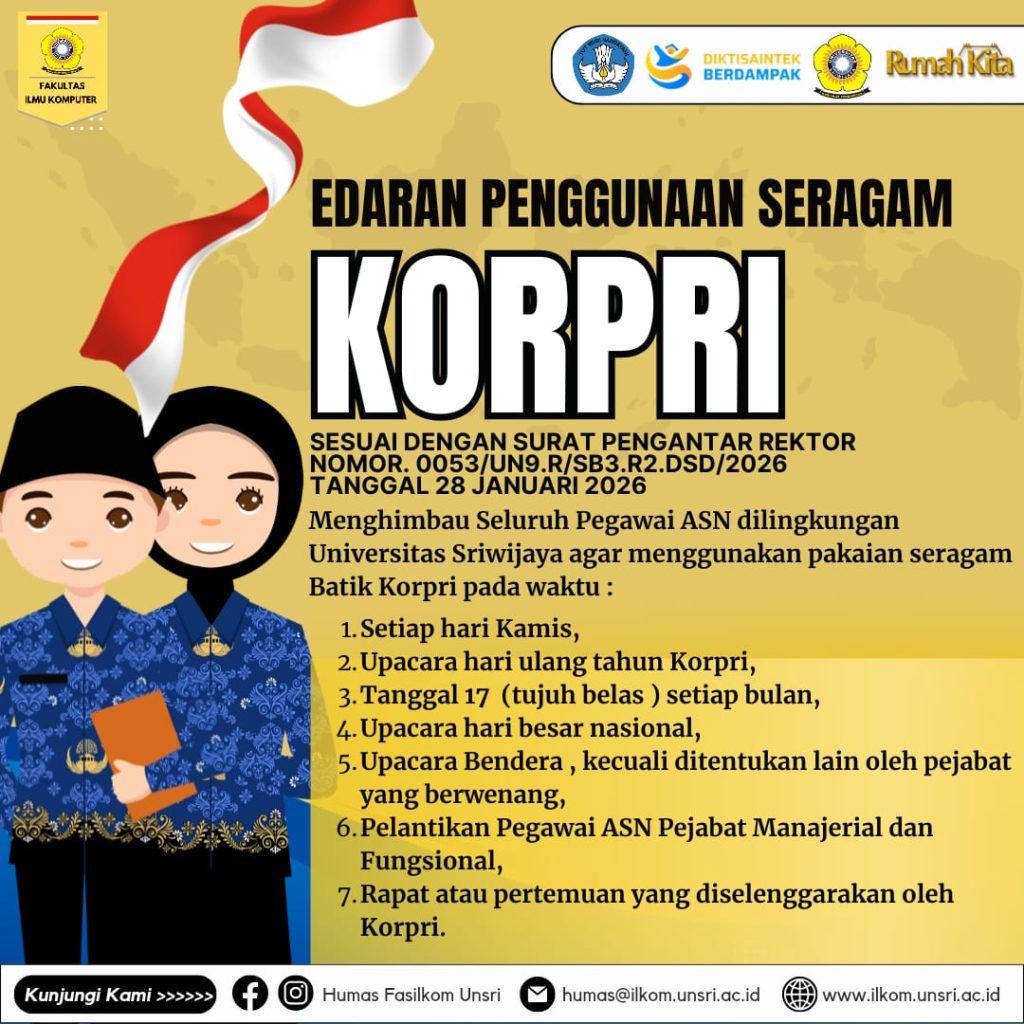 FAKULTAS ILMU KOMPUTER

DIKTISAINTEK BERDAMPAK

Rumah Kita

EDARAN PENGGUNAAN SERAGAM

KORPRI

SESUAI DENGAN SURAT PENGANTAR REKTOR
NOMOR. 0053/UN9.R/SB3.R2.DSD/2026
TANGGAL 28 JANUARI 2026

Menghimbau Seluruh Pegawai ASN dilingkungan Universitas Sriwijaya agar menggunakan pakaian seragam Batik Korpri pada waktu :

1. Setiap hari Kamis,
2. Upacara hari ulang tahun Korpri,
3. Tanggal 17 (tujuh belas ) setiap bulan,
4. Upacara hari besar nasional,
5. Upacara Bendera , kecuali ditentukan lain oleh pejabat yang berwenang,
6. Pelantikan Pegawai ASN Pejabat Manajerial dan Fungsional,
7. Rapat atau pertemuan yang diselenggarakan oleh Korpri.

Kunjungi Kami >>>>>> Humas Fasilkom Unsri humas@ilkom.unsri.ac.id www.ilkom.unsri.ac.id